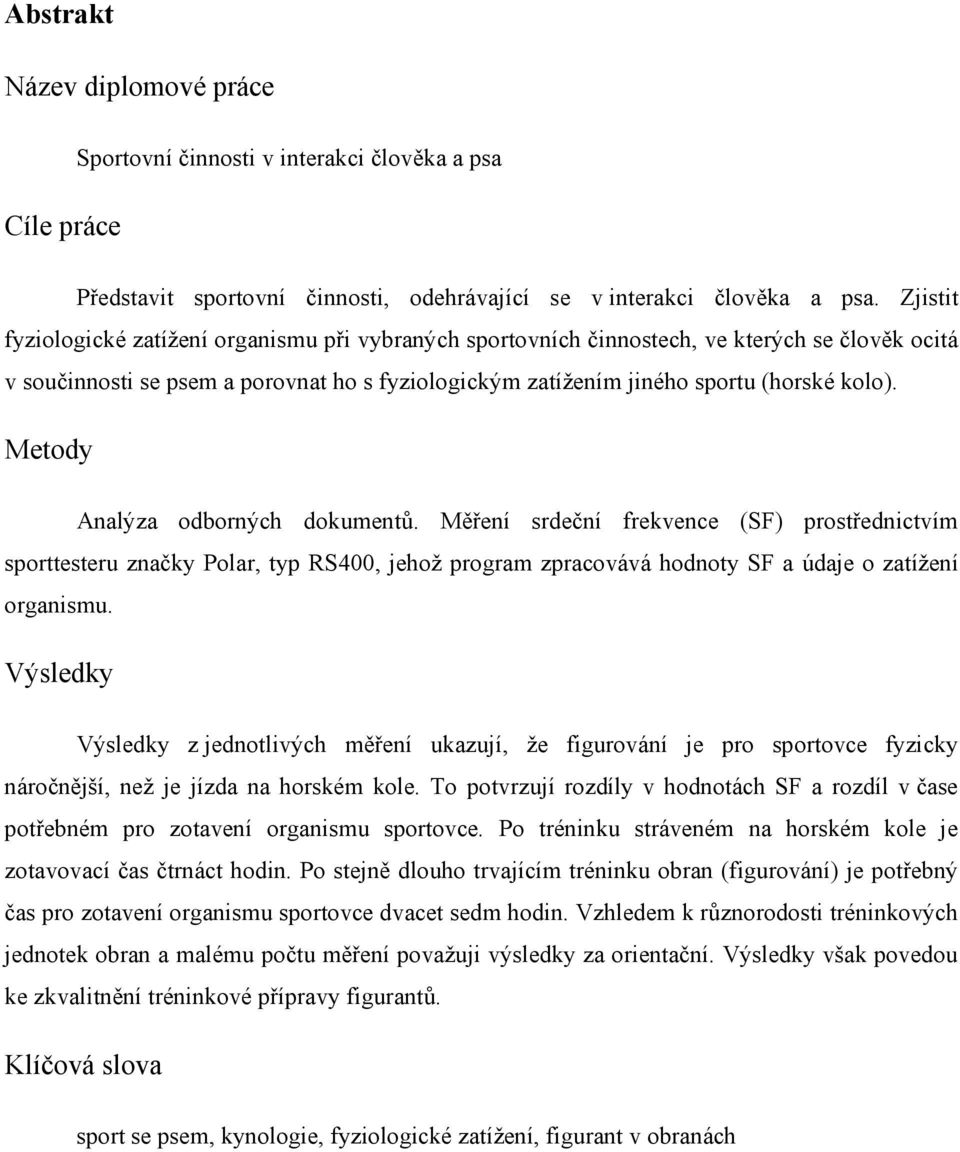 Abstrakt

Název diplomové práce

Sportovní činnosti v interakci člověka a psa

Cíle práce

Představit sportovní činnosti, odehrávající se v interakci člověka a psa. Zjistit fyziologické zatížení organismu při vybraných sportovních činnostech, ve kterých se člověk ocitá v součinnosti se psem a porovnat ho s fyziologickým zatížením jiného sportu (horské kolo).

Metody

Analýza odborných dokumentů. Měření srdeční frekvence (SF) prostřednictvím sporttesteru značky Polar, typ RS400, jehož program zpracovává hodnoty SF a údaje o zatížení organismu.

Výsledky

Výsledky z jednotlivých měření ukazují, že figurování je pro sportovce fyzicky náročnější, než je jízda na horském kole. To potvrzují rozdíly v hodnotách SF a rozdíl v čase potřebném pro zotavení organismu sportovce. Po tréninku stráveném na horském kole je zotavovací čas čtrnáct hodin. Po stejně dlouho trvajícím tréninku obran (figurování) je potřebný čas pro zotavení organismu sportovce dvacet sedm hodin. Vzhledem k různorodosti tréninkových jednotek obran a malému počtu měření považuji výsledky za orientační. Výsledky však povedou ke zkvalitnění tréninkové přípravy figurantů.

Klíčová slova

sport se psem, kynologie, fyziologické zatížení, figurant v obranách